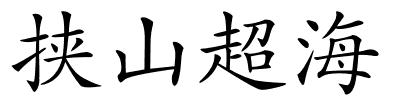 挟山超海